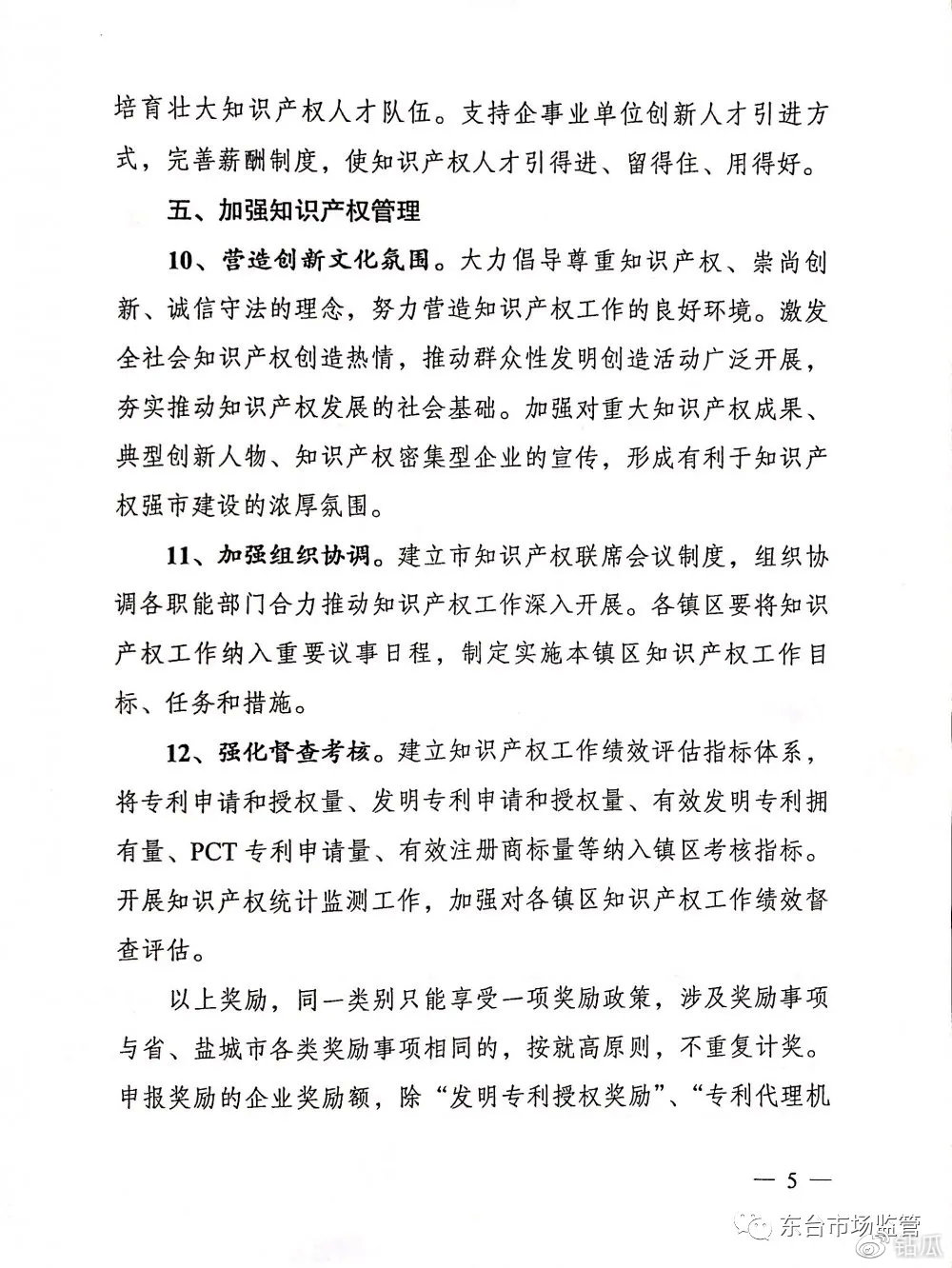 培育壮大知识产权人才队伍。支持企事业单位创新人才引进方式，完善薪酬制度，使知识产权人才引得进、留得住、用得好。

五、加强知识产权管理

10、营造创新文化氛围。大力倡导尊重知识产权、崇尚创新、诚信守法的理念，努力营造知识产权工作的良好环境。激发全社会知识产权创造热情，推动群众性发明创造活动广泛开展，夯实推动知识产权发展的社会基础。加强对重大知识产权成果、典型创新人物、知识产权密集型企业的宣传，形成有利于知识产权强市建设的浓厚氛围。

11、加强组织协调。建立市知识产权联席会议制度，组织协调各职能部门合力推动知识产权工作深入开展。各镇区要将知识产权工作纳入重要议事日程，制定实施本镇区知识产权工作目标、任务和措施。

12、强化督查考核。建立知识产权工作绩效评估指标体系，将专利申请和授权量、发明专利申请和授权量、有效发明专利拥有量、PCT专利申请量、有效注册商标量等纳入镇区考核指标。开展知识产权统计监测工作，加强对各镇区知识产权工作绩效督查评估。

以上奖励，同一类别只能享受一项奖励政策，涉及奖励事项与省、盐城市各类奖励事项相同的，按就高原则，不重复计奖。申报奖励的企业奖励额，除“发明专利授权奖励”、“专利代理机

— 5 —

东台市场监管
钻瓜